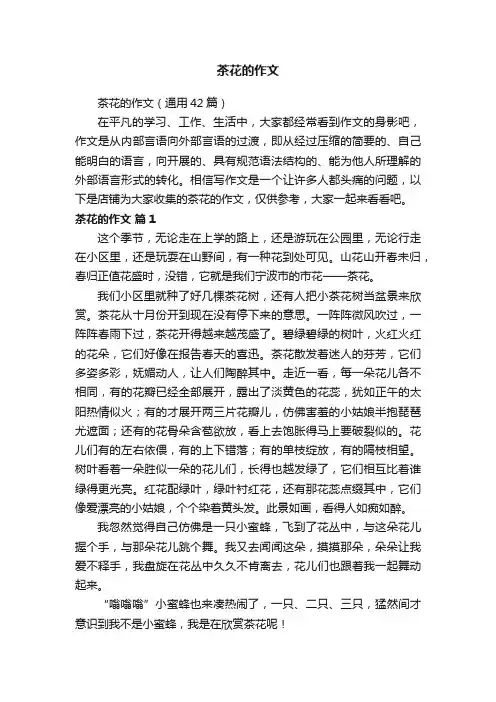 茶花的作文

茶花的作文（通用42篇）

在平凡的学习、工作、生活中，大家都经常看到作文的身影吧，作文是从内部言语向外部言语的过渡，即从经过压缩的简要的、自己能明白的语言，向开展的、具有规范语法结构的、能为他人所理解的外部语言形式的转化。相信写作文是一个让许多人都头痛的问题，以下是店铺为大家收集的茶花的作文，仅供参考，大家一起来看看吧。

茶花的作文 篇1

这个季节，无论走在上学的路上，还是游玩在公园里，无论行走在小区里，还是玩耍在山野间，有一种花到处可见。山花山开春未归，春归正值花盛时，没错，它就是我们宁波市的市花——茶花。

我们小区里就种了好几棵茶花树，还有人把小茶花树当盆景来欣赏。茶花从十月份开到现在没有停下来的意思。一阵阵微风吹过，一阵阵春雨下过，茶花开得越来越茂盛了。碧绿碧绿的树叶，火红火红的花朵，它们好像在报告春天的喜迅。茶花散发着迷人的芬芳，它们多姿多彩，妩媚动人，让人们陶醉其中。走近一看，每一朵花儿各不相同，有的花瓣已经全部展开，露出了淡黄色的花蕊，犹如正午的太阳热情似火；有的才展开两三片花瓣儿，仿佛害羞的小姑娘半抱琵琶尤遮面；还有的花骨朵含苞欲放，看上去饱胀得马上要破裂似的。花儿们有的左右依偎，有的上下错落；有的单枝绽放，有的隔枝相望。树叶看着一朵胜似一朵的花儿们，长得也越发绿了，它们相互比着谁绿得更光亮。红花配绿叶，绿叶衬红花，还有那花蕊点缀其中，它们像爱漂亮的小姑娘，个个染着黄头发。此景如画，看得人如痴如醉。

我忽然觉得自己仿佛是一只小蜜蜂，飞到了花丛中，与这朵花儿握个手，与那朵花儿跳个舞。我又去闻闻这朵，摸摸那朵，朵朵让我爱不释手，我盘旋在花丛中久久不肯离去，花儿们也跟着我一起舞动起来。

“嗡嗡嗡”小蜜蜂也来凑热闹了，一只、二只、三只，猛然间才意识到我不是小蜜蜂，我是在欣赏茶花呢！